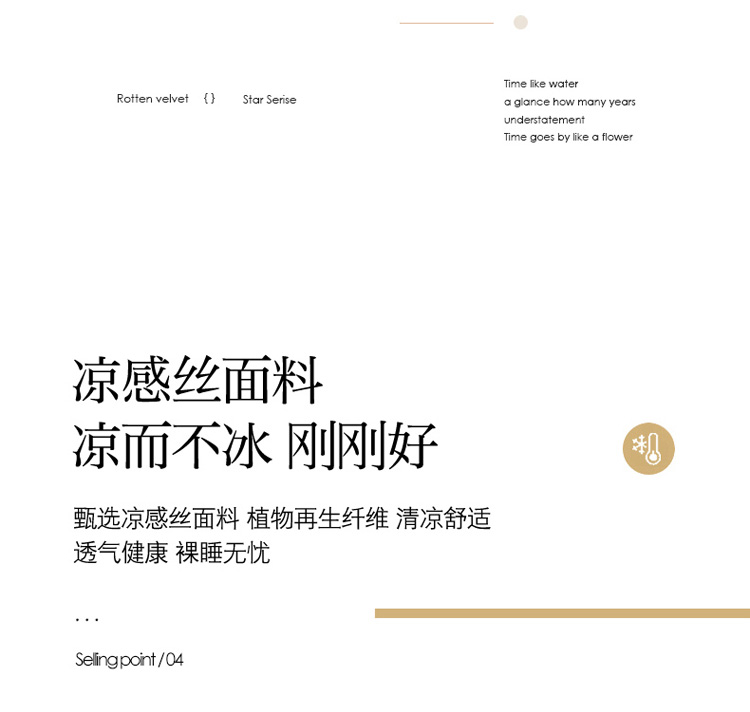 Rotten velvet { } Star Serise

Time like water
a glance how many years
understatement
Time goes by like a flower

凉感丝面料
凉而不冰 刚刚好

甄选凉感丝面料 植物再生纤维 清凉舒适
透气健康 裸睡无忧

...

Selling point / 04